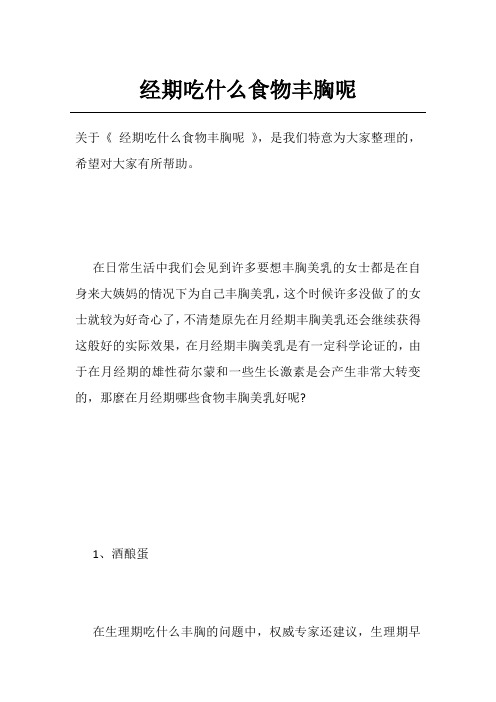 经期吃什么食物丰胸呢

关于《 经期吃什么食物丰胸呢 》，是我们特意为大家整理的，希望对大家有所帮助。

在日常生活中我们会见到许多要想丰胸美乳的女士都是在自身来大姨妈的情况下为自己丰胸美乳，这个时候许多没做了的女士就较为好奇心了，不清楚原先在月经期丰胸美乳还会继续获得这般好的实际效果，在月经期丰胸美乳是有一定科学论证的，由于在月经期的雄性荷尔蒙和一些生长激素是会产生非常大转变的，那麼在月经期哪些食物丰胸美乳好呢?

1、酒酿蛋

在生理期吃什么丰胸的问题中，权威专家还建议，生理期早